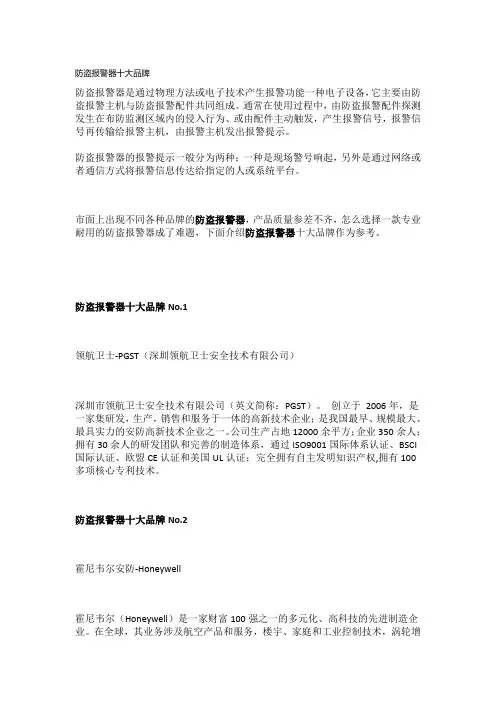 防盗报警器十大品牌

防盗报警器是通过物理方法或电子技术产生报警功能一种电子设备，它主要由防盗报警主机与防盗报警配件共同组成。通常在使用过程中，由防盗报警配件探测发生在布防监测区域内的侵入行为、或由配件主动触发，产生报警信号，报警信号再传输给报警主机，由报警主机发出报警提示。

防盗报警器的报警提示一般分为两种：一种是现场警号响起，另外是通过网络或者通信方式将报警信息传达给指定的人或系统平台。

市面上出现不同各种品牌的防盗报警器，产品质量参差不齐，怎么选择一款专业耐用的防盗报警器成了难题，下面介绍防盗报警器十大品牌作为参考。

防盗报警器十大品牌 No.1

领航卫士-PGST（深圳领航卫士安全技术有限公司）

深圳市领航卫士安全技术有限公司（英文简称：PGST）。 创立于 2006 年，是一家集研发，生产，销售和服务于一体的高新技术企业；是我国最早、规模最大、最具实力的安防高新技术企业之一。公司生产占地 12000 余平方；企业 350 余人；拥有 30 余人的研发团队和完善的制造体系，通过 ISO9001 国际体系认证、BSCI 国际认证、欧盟 CE 认证和美国 UL 认证；完全拥有自主发明知识产权,拥有 100 多项核心专利技术。

防盗报警器十大品牌 No.2

霍尼韦尔安防-Honeywell

霍尼韦尔（Honeywell）是一家财富 100 强之一的多元化、高科技的先进制造企业。在全球，其业务涉及航空产品和服务，楼宇、家庭和工业控制技术，涡轮增